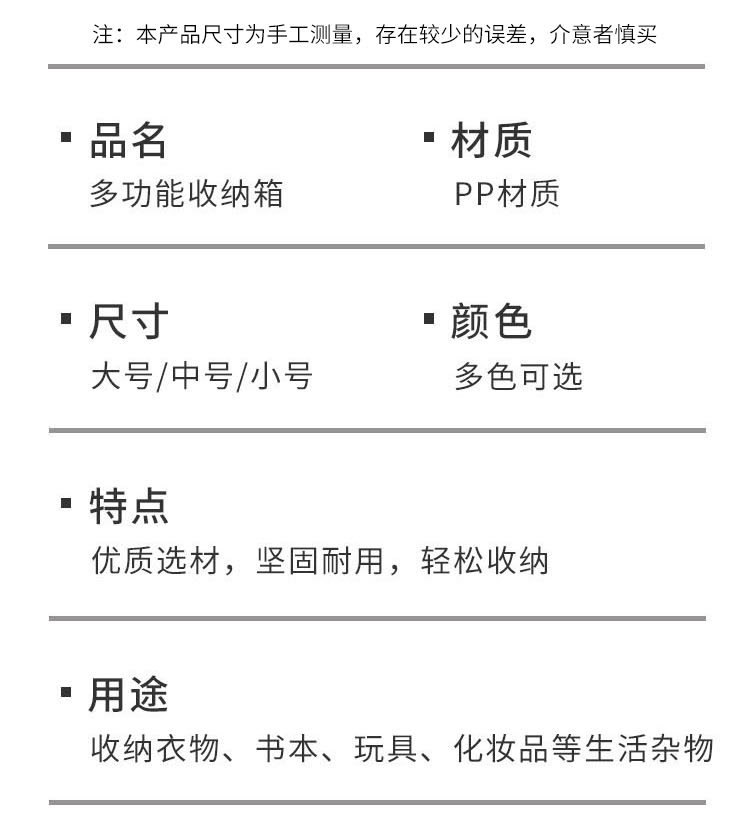 注：本产品尺寸为手工测量，存在较少的误差，介意者慎买

▪ 品名
多功能收纳箱

▪ 材质
PP材质

▪ 尺寸
大号/中号/小号

▪ 颜色
多色可选

▪ 特点
优质选材，坚固耐用，轻松收纳

▪ 用途
收纳衣物、书本、玩具、化妆品等生活杂物